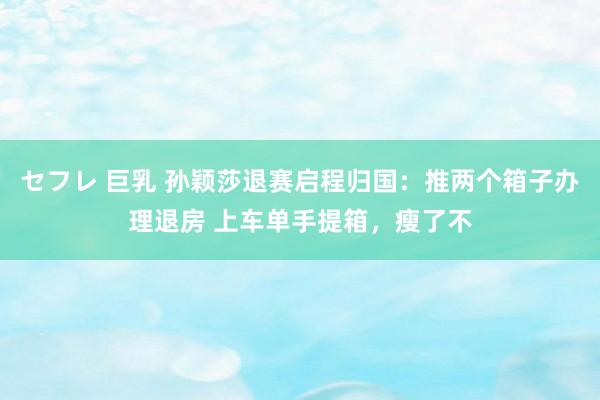 セフレ 巨乳 孙颖莎退赛启程归国：推两个箱子办理退房 上车单手提箱，瘦了不